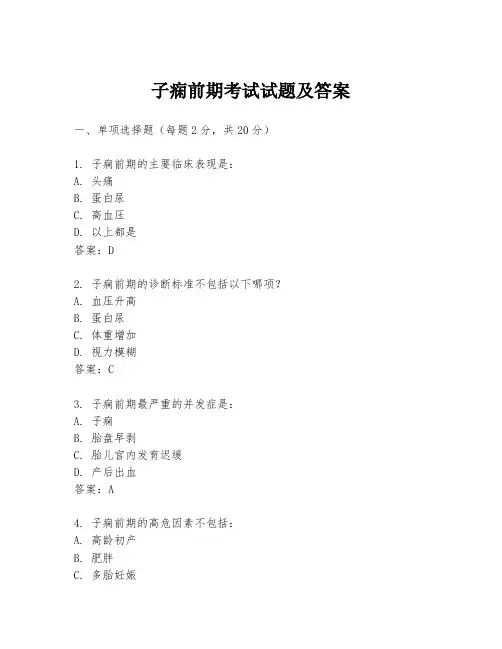 子痫前期考试试题及答案

一、单项选择题（每题2分，共20分）

1. 子痫前期的主要临床表现是：
A. 头痛
B. 蛋白尿
C. 高血压
D. 以上都是
答案：D

2. 子痫前期的诊断标准不包括以下哪项？
A. 血压升高
B. 蛋白尿
C. 体重增加
D. 视力模糊
答案：C

3. 子痫前期最严重的并发症是：
A. 子痫
B. 胎盘早剥
C. 胎儿宫内发育迟缓
D. 产后出血
答案：A

4. 子痫前期的高危因素不包括：
A. 高龄初产
B. 肥胖
C. 多胎妊娠